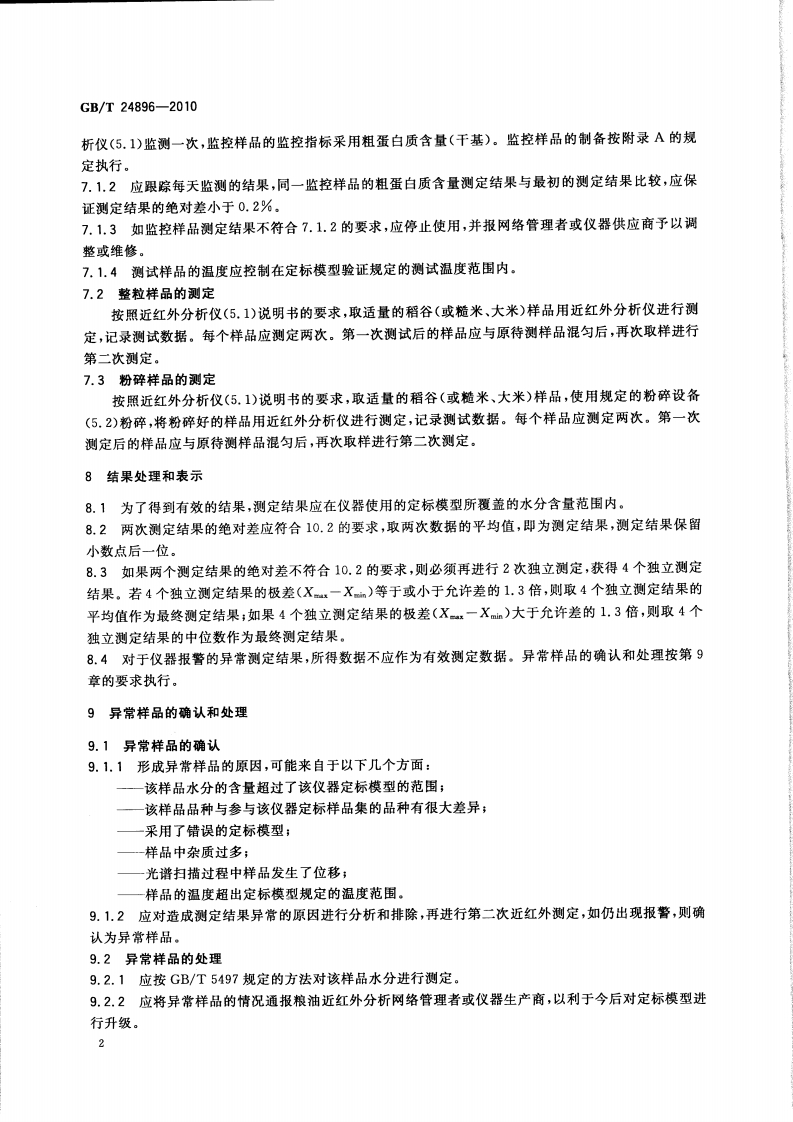 GB/T 24896—2010

析仪(5.1)监测一次,监控样品的监控指标采用粗蛋白质含量(干基)。监控样品的制备按附录 A 的规定执行。

7.1.2 应跟踪每天监测的结果,同一监控样品的粗蛋白质含量测定结果与最初的测定结果比较,应保证测定结果的绝对差小于 0.2%。

7.1.3 如监控样品测定结果不符合 7.1.2 的要求,应停止使用,并报网络管理者或仪器供应商予以调整或维修。

7.1.4 测试样品的温度应控制在定标模型验证规定的测试温度范围内。

7.2 整粒样品的测定

按照近红外分析仪(5.1)说明书的要求,取适量的稻谷(或糙米、大米)样品用近红外分析仪进行测定,记录测试数据。每个样品应测定两次。第一次测试后的样品应与原待测样品混匀后,再次取样进行第二次测定。

7.3 粉碎样品的测定

按照近红外分析仪(5.1)说明书的要求,取适量的稻谷(或糙米、大米)样品,使用规定的粉碎设备(5.2)粉碎,将粉碎好的样品用近红外分析仪进行测定,记录测试数据。每个样品应测定两次。第一次测定后的样品应与原待测样品混匀后,再次取样进行第二次测定。

8 结果处理和表示

8.1 为了得到有效的结果,测定结果应在仪器使用的定标模型所覆盖的水分含量范围内。

8.2 两次测定结果的绝对差应符合 10.2 的要求,取两次数据的平均值,即为测定结果,测定结果保留小数点后一位。

8.3 如果两个测定结果的绝对差不符合 10.2 的要求,则必须再进行 2 次独立测定,获得 4 个独立测定结果。若 4 个独立测定结果的极差($X_{max}-X_{min}$)等于或小于允许差的 1.3 倍,则取 4 个独立测定结果的平均值作为最终测定结果;如果 4 个独立测定结果的极差($X_{max}-X_{min}$)大于允许差的 1.3 倍,则取 4 个独立测定结果的中位数作为最终测定结果。

8.4 对于仪器报警的异常测定结果,所得数据不应作为有效测定数据。异常样品的确认和处理按第 9 章的要求执行。

9 异常样品的确认和处理

9.1 异常样品的确认

9.1.1 形成异常样品的原因,可能来自于以下几个方面:

——该样品水分的含量超过了该仪器定标模型的范围;

——该样品品种与参与该仪器定标样品集的品种有很大差异;

——采用了错误的定标模型;

——样品中杂质过多;

——光谱扫描过程中样品发生了位移;

——样品的温度超出定标模型规定的温度范围。

9.1.2 应对造成测定结果异常的原因进行分析和排除,再进行第二次近红外测定,如仍出现报警,则确认为异常样品。

9.2 异常样品的处理

9.2.1 应按 GB/T 5497 规定的方法对该样品水分进行测定。

9.2.2 应将异常样品的情况通报粮油近红外分析网络管理者或仪器生产商,以利于今后对定标模型进行升级。

2